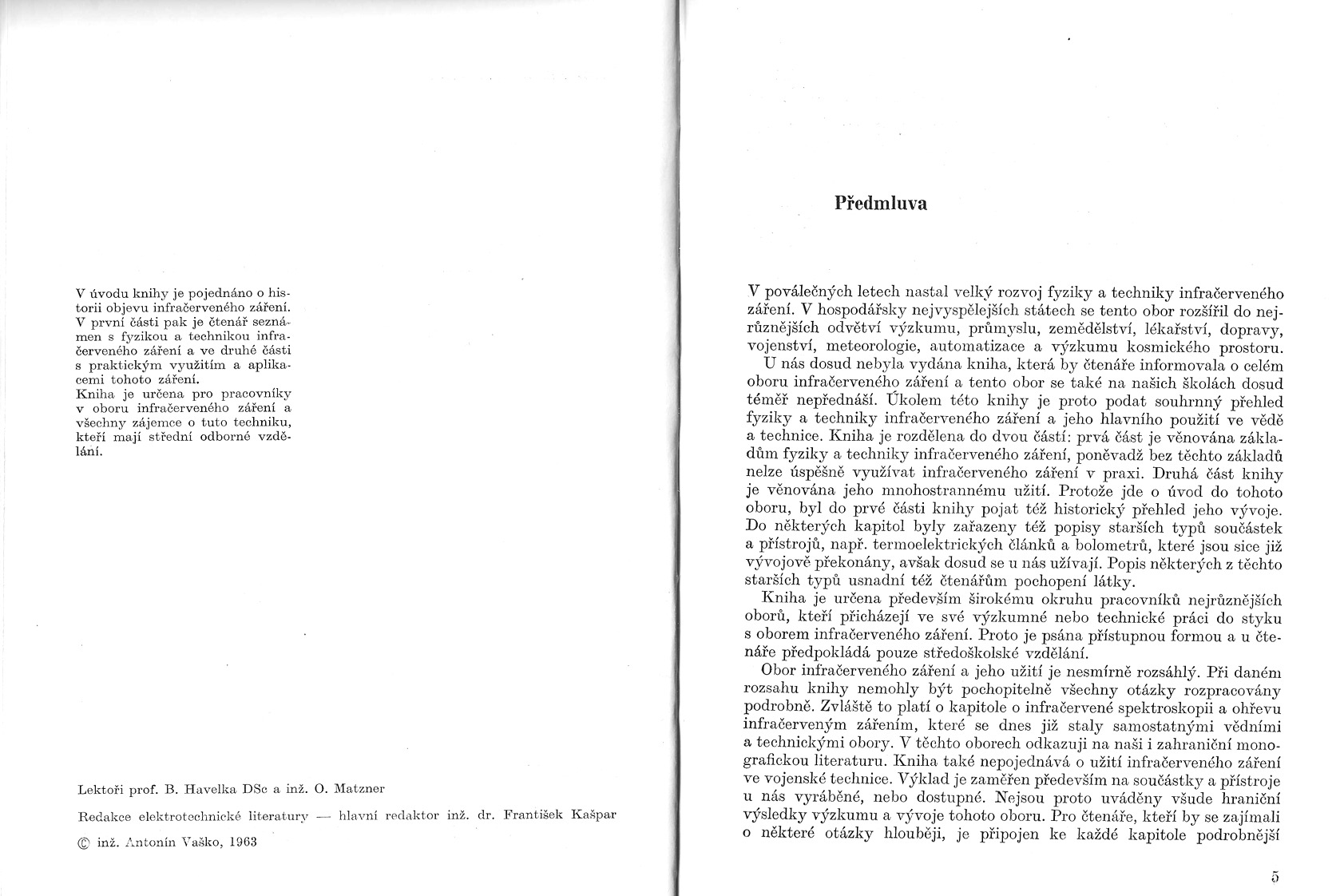 V úvodu knihy je pojednáno o historii objevu infračerveného záření. V první části pak je čtenář seznámen s fyzikou a technikou infračerveného záření a ve druhé části s praktickým využitím a aplikacemi tohoto záření.
Kniha je určena pro pracovníky v oboru infračerveného záření a všechny zájemce o tuto techniku, kteří mají střední odborné vzdělání.

Lektoři prof. B. Havelka DSc a inž. O. Matzner

Redakce elektrotechnické literatury — hlavní redaktor inž. dr. František Kašpar

© inž. Antonín Vaško, 1963

Předmluva

V poválečných letech nastal velký rozvoj fyziky a techniky infračerveného záření. V hospodářsky nejvyspělejších státech se tento obor rozšířil do nejrůznějších odvětví výzkumu, průmyslu, zemědělství, lékařství, dopravy, vojenství, meteorologie, automatizace a výzkumu kosmického prostoru.
U nás dosud nebyla vydána kniha, která by čtenáře informovala o celém oboru infračerveného záření a tento obor se také na našich školách dosud téměř nepřednáší. Úkolem této knihy je proto podat souhrnný přehled fyziky a techniky infračerveného záření a jeho hlavního použití ve vědě a technice. Kniha je rozdělena do dvou částí: prvá část je věnována základům fyziky a techniky infračerveného záření, poněvadž bez těchto základů nelze úspěšně využívat infračerveného záření v praxi. Druhá část knihy je věnována jeho mnohostrannému užití. Protože jde o úvod do tohoto oboru, byl do prvé části knihy pojat též historický přehled jeho vývoje. Do některých kapitol byly zařazeny též popisy starších typů součástek a přístrojů, např. termoelektrických článků a bolometrů, které jsou sice již vývojově překonány, avšak dosud se u nás užívají. Popis některých z těchto starších typů usnadní též čtenářům pochopení látky.
Kniha je určena především širokému okruhu pracovníků nejrůznějších oborů, kteří přicházejí ve své výzkumné nebo technické práci do styku s oborem infračerveného záření. Proto je psána přístupnou formou a u čtenáře předpokládá pouze středoškolské vzdělání.
Obor infračerveného záření a jeho užití je nesmírně rozsáhlý. Při daném rozsahu knihy nemohly být pochopitelně všechny otázky rozpracovány podrobně. Zvláště to platí o kapitole o infračervené spektroskopii a ohřevu infračerveným zářením, které se dnes již staly samostatnými vědními a technickými obory. V těchto oborech odkazuji na naši i zahraniční monografickou literaturu. Kniha také nepojednává o užití infračerveného záření ve vojenské technice. Výklad je zaměřen především na součástky a přístroje u nás vyráběné, nebo dostupné. Nejsou proto uváděny všude hraniční výsledky výzkumu a vývoje tohoto oboru. Pro čtenáře, kteří by se zajímali o některé otázky hlouběji, je připojen ke každé kapitole podrobnější

5